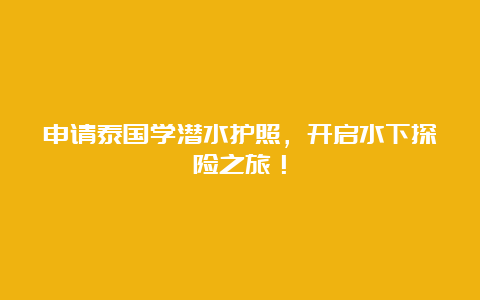 申请泰国学潜水护照，开启水下探险之旅！